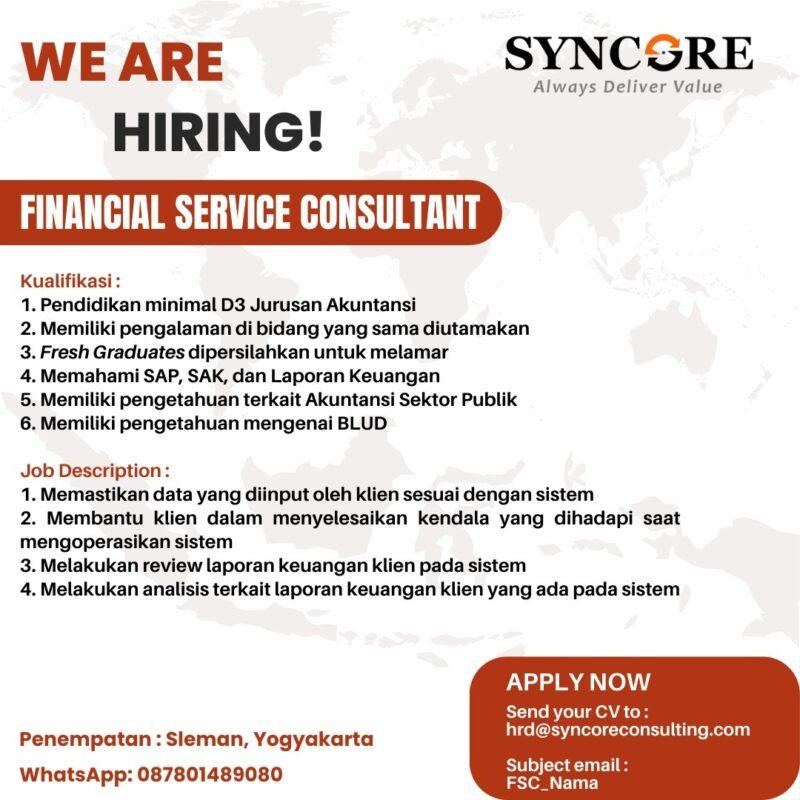 WE ARE HIRING!

SYNCORE
Always Deliver Value

FINANCIAL SERVICE CONSULTANT

Kualifikasi :
1. Pendidikan minimal D3 Jurusan Akuntansi
2. Memiliki pengalaman di bidang yang sama diutamakan
3. Fresh Graduates dipersilahkan untuk melamar
4. Memahami SAP, SAK, dan Laporan Keuangan
5. Memiliki pengetahuan terkait Akuntansi Sektor Publik
6. Memiliki pengetahuan mengenai BLUD

Job Description :
1. Memastikan data yang diinput oleh klien sesuai dengan sistem
2. Membantu klien dalam menyelesaikan kendala yang dihadapi saat mengoperasikan sistem
3. Melakukan review laporan keuangan klien pada sistem
4. Melakukan analisis terkait laporan keuangan klien yang ada pada sistem

Penempatan : Sleman, Yogyakarta
WhatsApp: 087801489080

APPLY NOW
Send your CV to : hrd@syncoreconsulting.com

Subject email : FSC_Nama